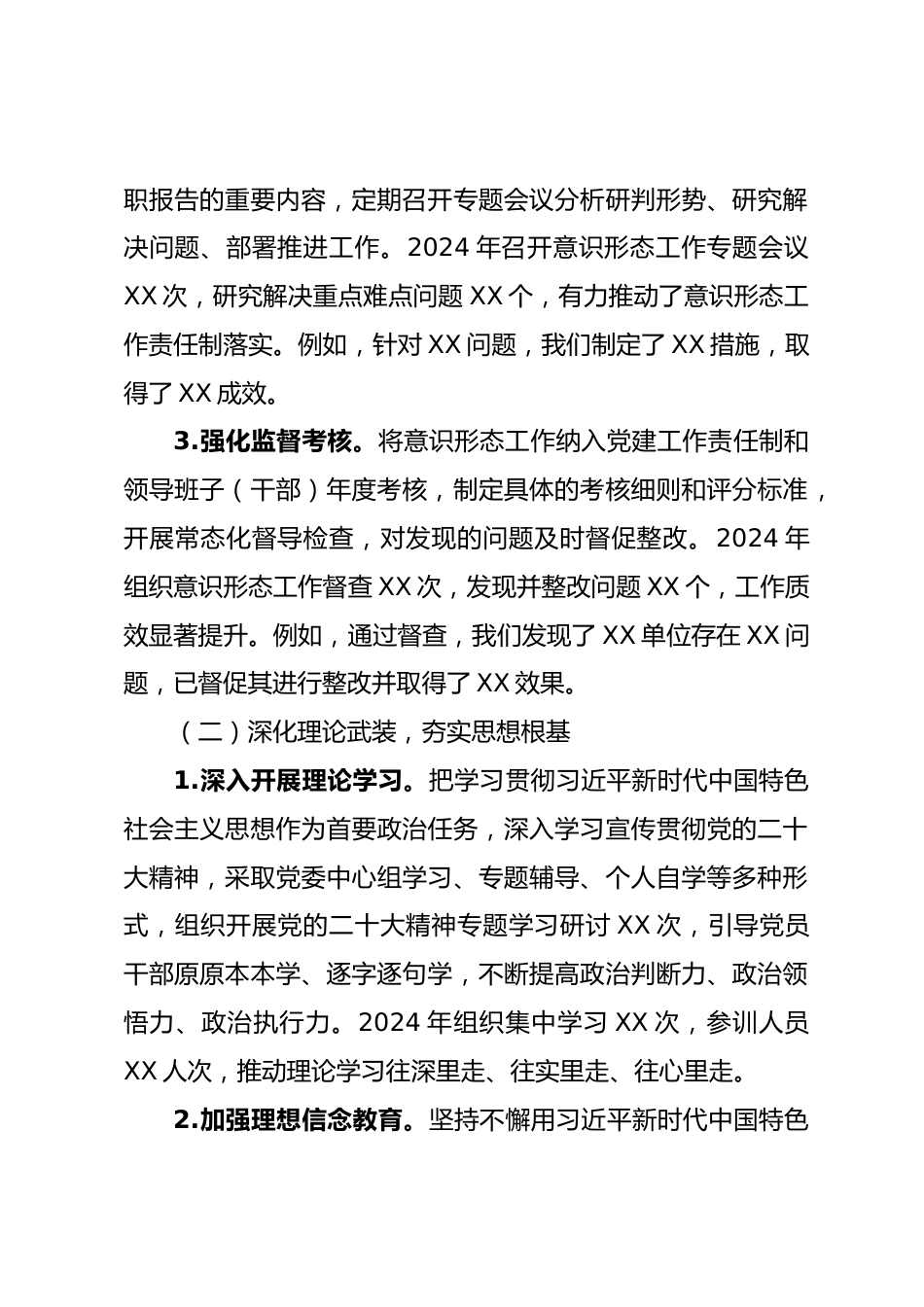 职报告的重要内容，定期召开专题会议分析研判形势、研究解决问题、部署推进工作。2024 年召开意识形态工作专题会议 XX 次，研究解决重点难点问题 XX 个，有力推动了意识形态工作责任制落实。例如，针对 XX 问题，我们制定了 XX 措施，取得了 XX 成效。

3.强化监督考核。将意识形态工作纳入党建工作责任制和领导班子（干部）年度考核，制定具体的考核细则和评分标准，开展常态化督导检查，对发现的问题及时督促整改。2024 年组织意识形态工作督查 XX 次，发现并整改问题 XX 个，工作质效显著提升。例如，通过督查，我们发现了 XX 单位存在 XX 问题，已督促其进行整改并取得了 XX 效果。

（二）深化理论武装，夯实思想根基

1.深入开展理论学习。把学习贯彻习近平新时代中国特色社会主义思想作为首要政治任务，深入学习宣传贯彻党的二十大精神，采取党委中心组学习、专题辅导、个人自学等多种形式，组织开展党的二十大精神专题学习研讨 XX 次，引导党员干部原原本本学、逐字逐句学，不断提高政治判断力、政治领悟力、政治执行力。2024 年组织集中学习 XX 次，参训人员 XX 人次，推动理论学习往深里走、往实里走、往心里走。

2.加强理想信念教育。坚持不懈用习近平新时代中国特色